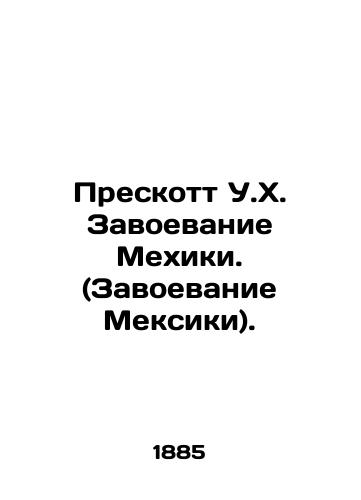 Прескотт У.Х. Завоевание Мехики. (Завоевание Мексики).

1885